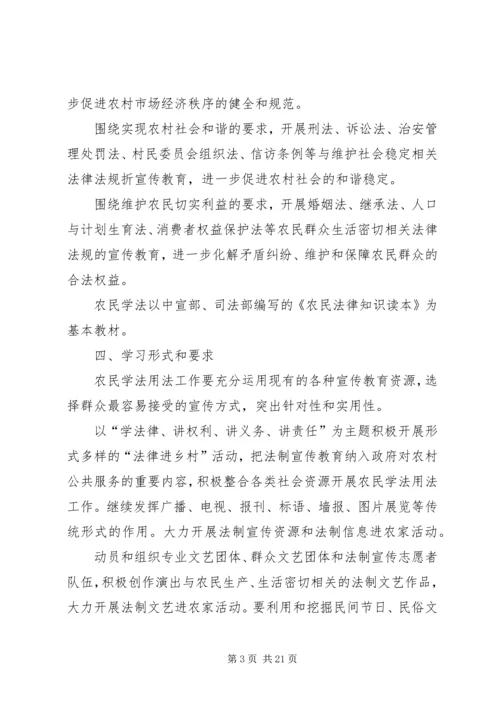 步促进农村市场经济秩序的健全和规范。

围绕实现农村社会和谐的要求，开展刑法、诉讼法、治安管理处罚法、村民委员会组织法、信访条例等与维护社会稳定相关法律法规折宣传教育，进一步促进农村社会的和谐稳定。

围绕维护农民切实利益的要求，开展婚姻法、继承法、人口与计划生育法、消费者权益保护法等农民群众生活密切相关法律法规的宣传教育，进一步化解矛盾纠纷、维护和保障农民群众的合法权益。

农民学法以中宣部、司法部编写的《农民法律知识读本》为基本教材。

四、学习形式和要求

农民学法用法工作要充分运用现有的各种宣传教育资源，选择群众最容易接受的宣传方式，突出针对性和实用性。

以“学法律、讲权利、讲义务、讲责任”为主题积极开展形式多样的“法律进乡村”活动，把法制宣传教育纳入政府对农村公共服务的重要内容，积极整合各类社会资源开展农民学法用法工作。继续发挥广播、电视、报刊、标语、墙报、图片展览等传统形式的作用。大力开展法制宣传资源和法制信息进农家活动。

动员和组织专业文艺团体、群众文艺团体和法制宣传志愿者队伍，积极创作演出与农民生产、生活密切相关的法制文艺作品，大力开展法制文艺进农家活动。要利用和挖掘民间节日、民俗文

第 3 页 共 21 页